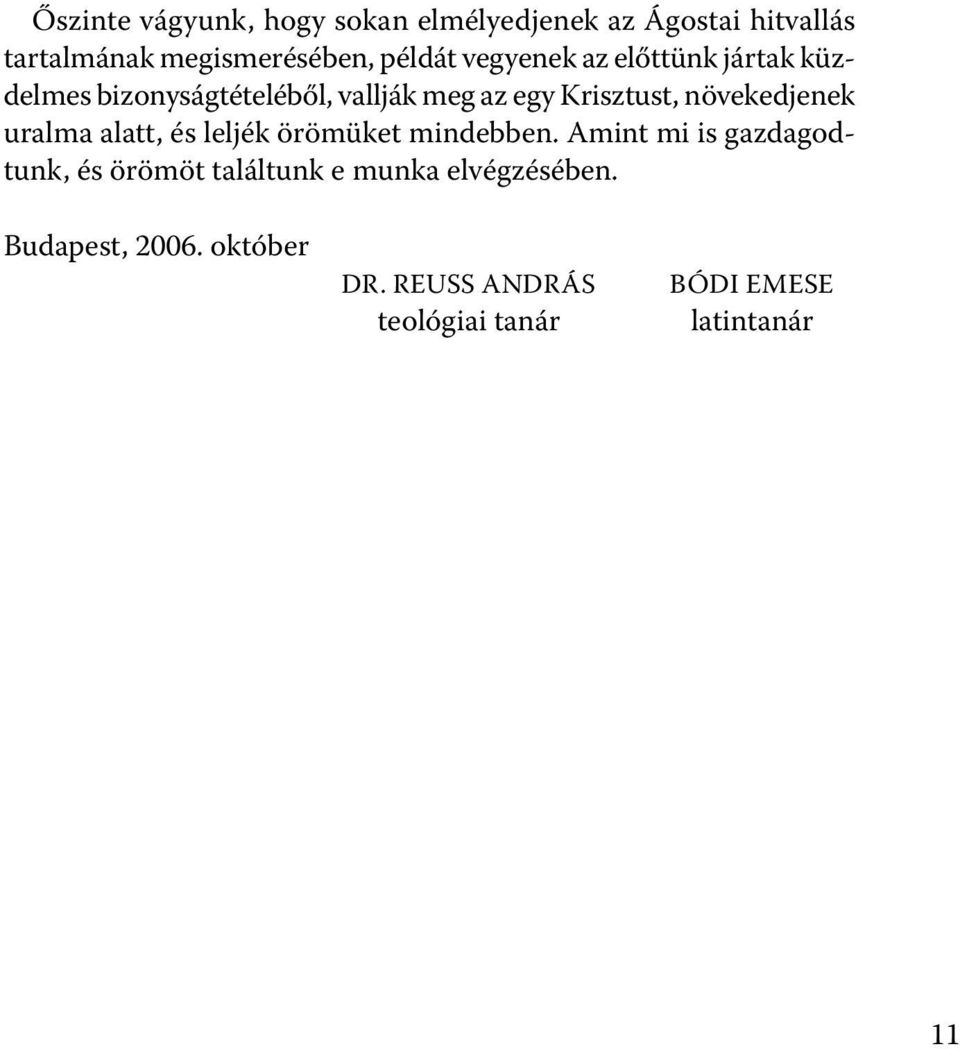 Őszinte vágyunk, hogy sokan elmélyedjenek az Ágostai hitvallás tartalmának megismerésében, példát vegyenek az előttünk jártak küzdelmes bizonyságtételéből, vallják meg az egy Krisztust, növekedjenek uralma alatt, és leljék örömüket mindebben. Amint mi is gazdagodtunk, és örömöt találtunk e munka elvégzésében.

Budapest, 2006. október

DR. REUSS ANDRÁS
teológiai tanár

BÓDI EMESE
latintanár

11